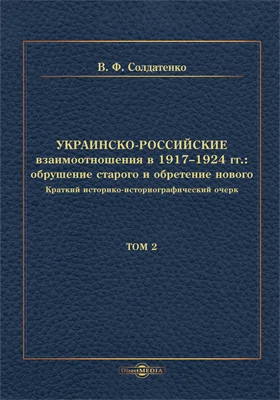 В. Ф. Солдатенко

УКРАИНСКО-РОССИЙСКИЕ взаимоотношения в 1917–1924 гг.: обрушение старого и обретение нового

Краткий историко-историографический очерк

ТОМ 2

DirectMEDIA